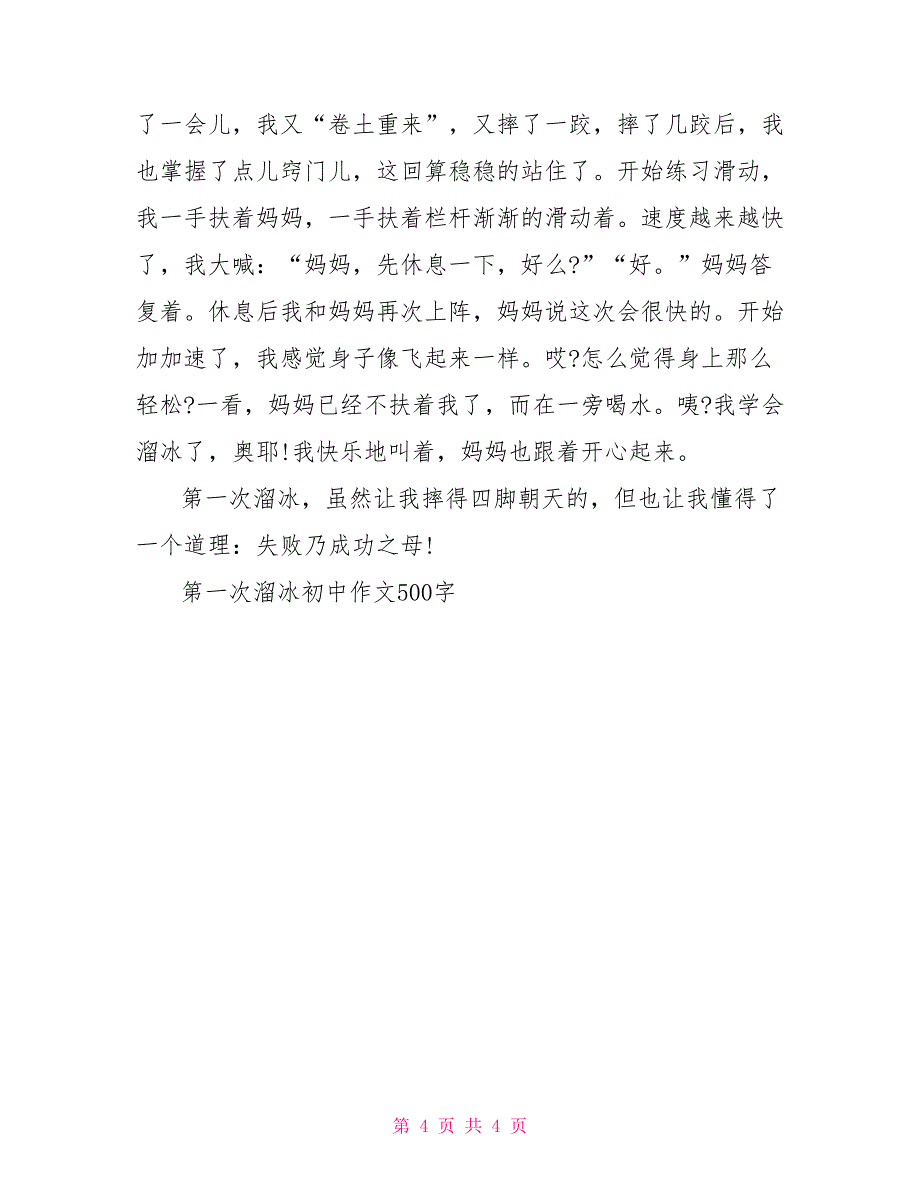 了一会儿，我又“卷土重来”，又摔了一跤，摔了几跤后，我也掌握了点儿窍门儿，这回算稳稳的站住了。开始练习滑动，我一手扶着妈妈，一手扶着栏杆渐渐的滑动着。速度越来越快了，我大喊：“妈妈，先休息一下，好么?”“好。”妈妈答复着。休息后我和妈妈再次上阵，妈妈说这次会很快的。开始加加速了，我感觉身子像飞起来一样。哎?怎么觉得身上那么轻松?一看，妈妈已经不扶着我了，而在一旁喝水。咦?我学会溜冰了，奥耶!我快乐地叫着，妈妈也跟着开心起来。

第一次溜冰，虽然让我摔得四脚朝天的，但也让我懂得了一个道理：失败乃成功之母!

第一次溜冰初中作文500字

第 4 页 共 4 页